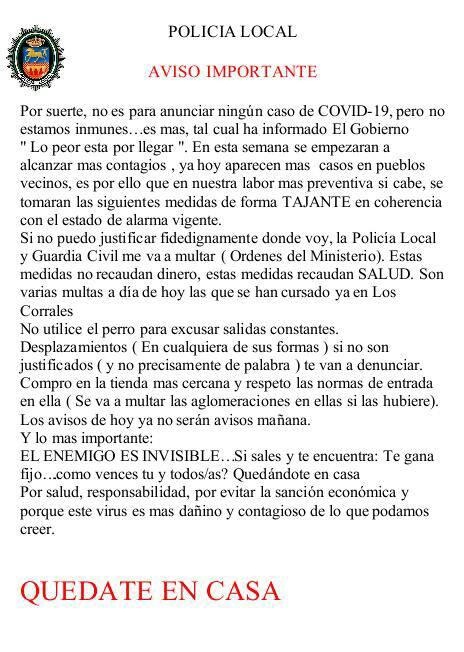 POLICIA LOCAL

AVISO IMPORTANTE

Por suerte, no es para anunciar ningún caso de COVID-19, pero no estamos inmunes…es mas, tal cual ha informado El Gobierno " Lo peor esta por llegar ". En esta semana se empezaran a alcanzar mas contagios , ya hoy aparecen mas casos en pueblos vecinos, es por ello que en nuestra labor mas preventiva si cabe, se tomaran las siguientes medidas de forma TAJANTE en coherencia con el estado de alarma vigente.
Si no puedo justificar fidedignamente donde voy, la Policía Local y Guardia Civil me va a multar ( Ordenes del Ministerio). Estas medidas no recaudan dinero, estas medidas recaudan SALUD. Son varias multas a día de hoy las que se han cursado ya en Los Corrales
No utilice el perro para excusar salidas constantes.
Desplazamientos ( En cualquiera de sus formas ) si no son justificados ( y no precisamente de palabra ) te van a denunciar.
Compro en la tienda mas cercana y respeto las normas de entrada en ella ( Se va a multar las aglomeraciones en ellas si las hubiere).
Los avisos de hoy ya no serán avisos mañana.
Y lo mas importante:
EL ENEMIGO ES INVISIBLE…Si sales y te encuentra: Te gana fijo…como vences tu y todos/as? Quedándote en casa
Por salud, responsabilidad, por evitar la sanción económica y porque este virus es mas dañino y contagioso de lo que podamos creer.

QUEDATE EN CASA